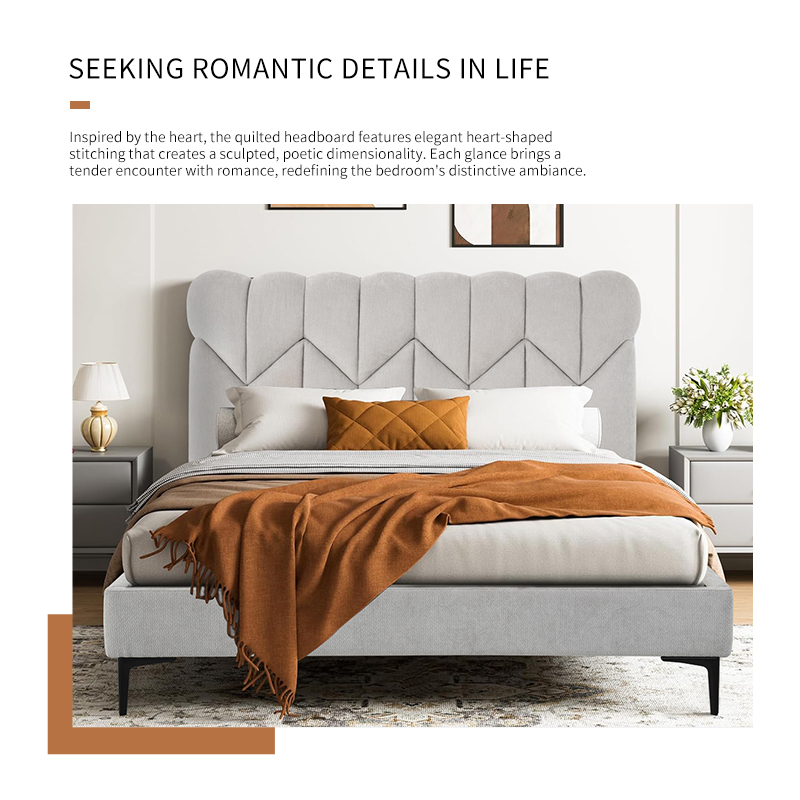 SEEKING ROMANTIC DETAILS IN LIFE

Inspired by the heart, the quilted headboard features elegant heart-shaped stitching that creates a sculpted, poetic dimensionality. Each glance brings a tender encounter with romance, redefining the bedroom's distinctive ambiance.